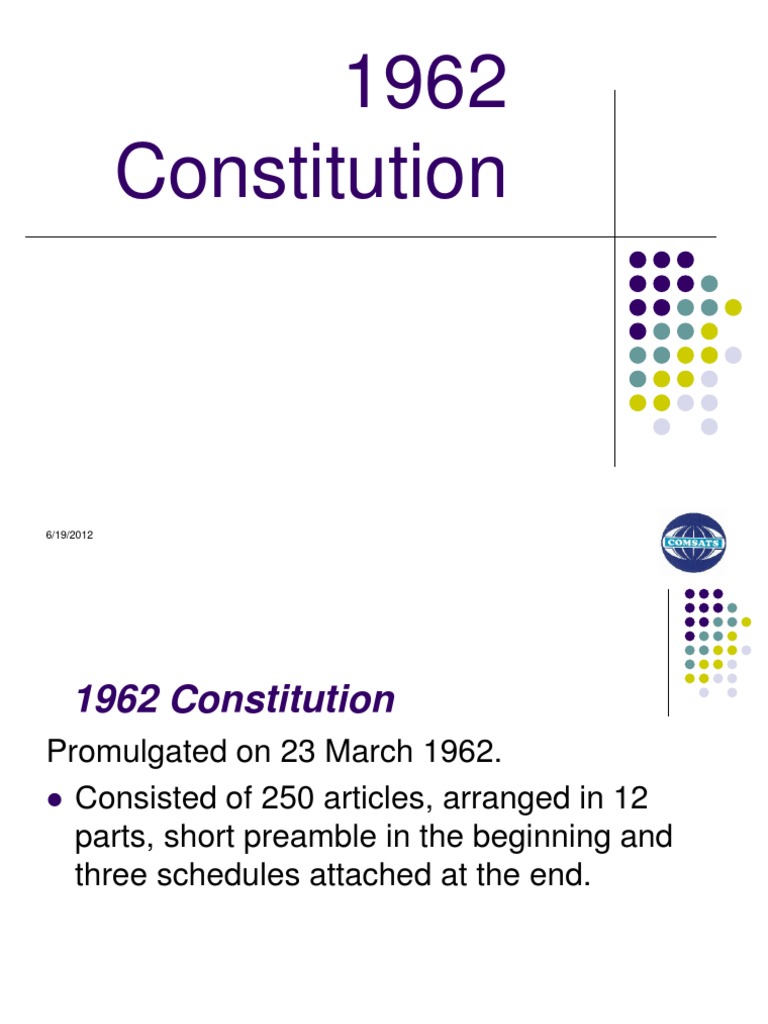 1962
Constitution

6/19/2012

COMSATS

1962 Constitution

Promulgated on 23 March 1962.

• Consisted of 250 articles, arranged in 12 parts, short preamble in the beginning and three schedules attached at the end.